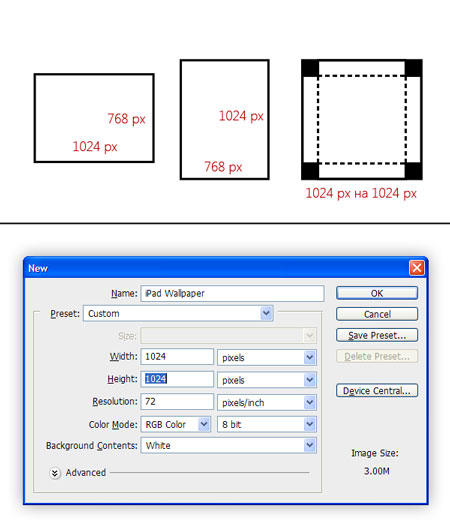 768 px
1024 px

1024 px
768 px

1024 px на 1024 px

New

Name: iPad Wallpaper
Preset: Custom
Size:
Width: 1024 pixels
Height: 1024 pixels
Resolution: 72 pixels/inch
Color Mode: RGB Color 8 bit
Background Contents: White
Advanced

OK
Cancel
Save Preset...
Delete Preset...
Device Central...

Image Size:
3.00M